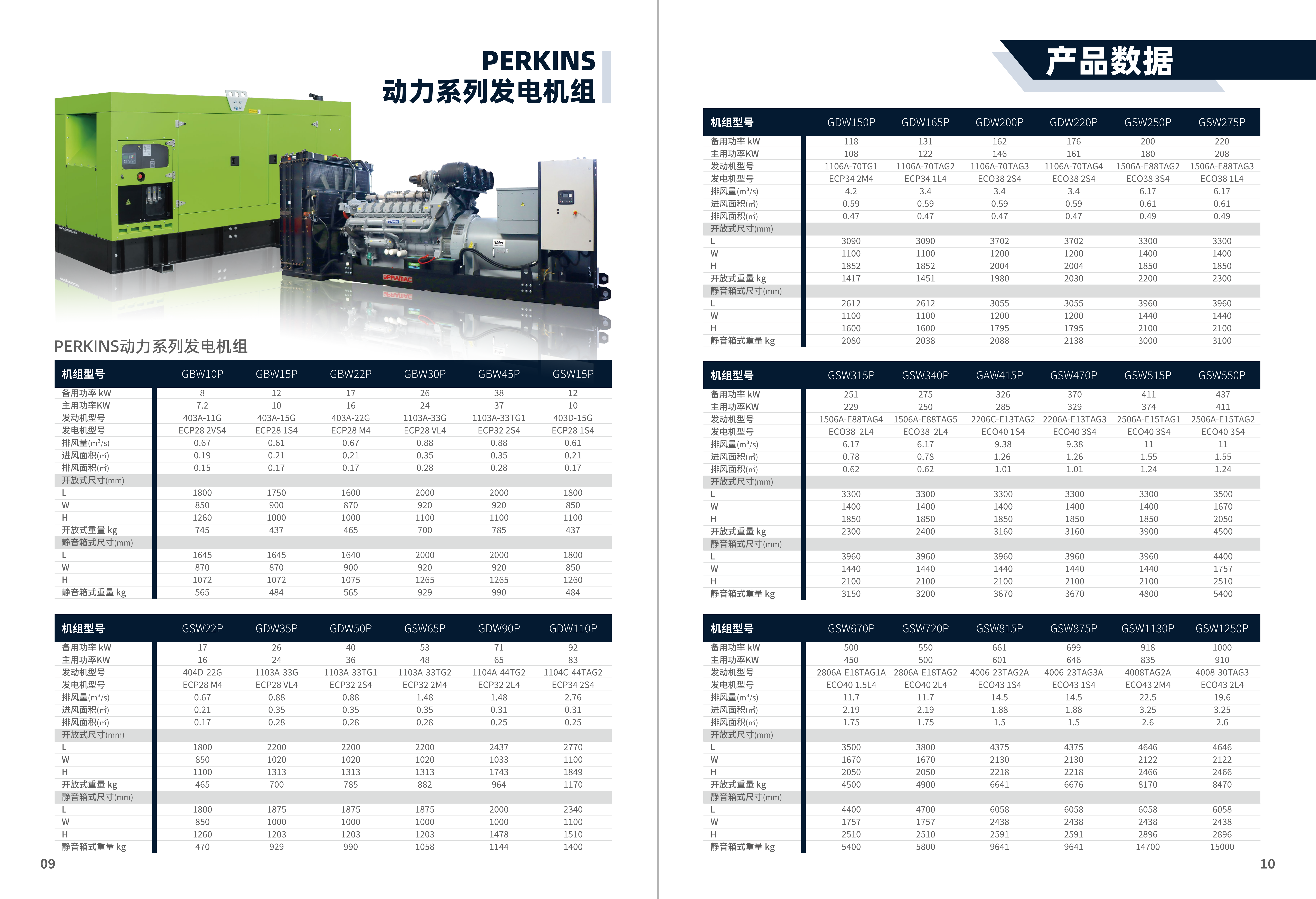 PERKINS
动力系列发电机组

PRAMAC

PERKINS动力系列发电机组

| 机组型号 | GBW10P | GBW15P | GBW22P | GBW30P | GBW45P | GSW15P |
|---|---|---|---|---|---|---|
| 备用功率 kW | 8 | 12 | 17 | 26 | 38 | 12 |
| 主用功率KW | 7.2 | 10 | 16 | 24 | 37 | 10 |
| 发动机型号 | 403A-11G | 403A-15G | 403A-22G | 1103A-33G | 1103A-33TG1 | 403D-15G |
| 发电机型号 | ECP28 2VS4 | ECP28 1S4 | ECP28 M4 | ECP28 VL4 | ECP32 2S4 | ECP28 1S4 |
| 排风量($m^3$/s) | 0.67 | 0.61 | 0.67 | 0.88 | 0.88 | 0.61 |
| 进风面积(㎡) | 0.19 | 0.21 | 0.21 | 0.35 | 0.35 | 0.21 |
| 排风面积(㎡) | 0.15 | 0.17 | 0.17 | 0.28 | 0.28 | 0.17 |
| 开放式尺寸(mm) | | | | | | |
| L | 1800 | 1750 | 1600 | 2000 | 2000 | 1800 |
| W | 850 | 900 | 870 | 920 | 920 | 850 |
| H | 1260 | 1000 | 1000 | 1100 | 1100 | 1100 |
| 开放式重量 kg | 745 | 437 | 465 | 700 | 785 | 437 |
| 静音箱式尺寸(mm) | | | | | | |
| L | 1645 | 1645 | 1640 | 2000 | 2000 | 1800 |
| W | 870 | 870 | 900 | 920 | 920 | 850 |
| H | 1072 | 1072 | 1075 | 1265 | 1265 | 1260 |
| 静音箱式重量 kg | 565 | 484 | 565 | 929 | 990 | 484 |

| 机组型号 | GSW22P | GDW35P | GDW50P | GSW65P | GDW90P | GDW110P |
|---|---|---|---|---|---|---|
| 备用功率 kW | 17 | 26 | 40 | 53 | 71 | 92 |
| 主用功率KW | 16 | 24 | 36 | 48 | 65 | 83 |
| 发动机型号 | 404D-22G | 1103A-33G | 1103A-33TG1 | 1103A-33TG2 | 1104A-44TG2 | 1104C-44TAG2 |
| 发电机型号 | ECP28 M4 | ECP28 VL4 | ECP32 2S4 | ECP32 2M4 | ECP32 2L4 | ECP34 2S4 |
| 排风量($m^3$/s) | 0.67 | 0.88 | 0.88 | 1.48 | 1.48 | 2.76 |
| 进风面积(㎡) | 0.21 | 0.35 | 0.35 | 0.35 | 0.31 | 0.31 |
| 排风面积(㎡) | 0.17 | 0.28 | 0.28 | 0.28 | 0.25 | 0.25 |
| 开放式尺寸(mm) | | | | | | |
| L | 1800 | 2200 | 2200 | 2200 | 2437 | 2770 |
| W | 850 | 1020 | 1020 | 1020 | 1033 | 1100 |
| H | 1100 | 1313 | 1313 | 1313 | 1743 | 1849 |
| 开放式重量 kg | 465 | 700 | 785 | 882 | 964 | 1170 |
| 静音箱式尺寸(mm) | | | | | | |
| L | 1800 | 1875 | 1875 | 1875 | 2000 | 2340 |
| W | 850 | 1000 | 1000 | 1000 | 1000 | 1100 |
| H | 1260 | 1203 | 1203 | 1203 | 1478 | 1510 |
| 静音箱式重量 kg | 470 | 929 | 990 | 1058 | 1144 | 1400 |

09

产品数据

| 机组型号 | GDW150P | GDW165P | GDW200P | GDW220P | GSW250P | GSW275P |
|---|---|---|---|---|---|---|
| 备用功率 kW | 118 | 131 | 162 | 176 | 200 | 220 |
| 主用功率KW | 108 | 122 | 146 | 161 | 180 | 208 |
| 发动机型号 | 1106A-70TG1 | 1106A-70TAG2 | 1106A-70TAG3 | 1106A-70TAG4 | 1506A-E88TAG2 | 1506A-E88TAG3 |
| 发电机型号 | ECP34 2M4 | ECP34 1L4 | ECO38 2S4 | ECO38 2S4 | ECO38 3S4 | ECO38 1L4 |
| 排风量($m^3$/s) | 4.2 | 3.4 | 3.4 | 3.4 | 6.17 | 6.17 |
| 进风面积(㎡) | 0.59 | 0.59 | 0.59 | 0.59 | 0.61 | 0.61 |
| 排风面积(㎡) | 0.47 | 0.47 | 0.47 | 0.47 | 0.49 | 0.49 |
| 开放式尺寸(mm) | | | | | | |
| L | 3090 | 3090 | 3702 | 3702 | 3300 | 3300 |
| W | 1100 | 1100 | 1200 | 1200 | 1400 | 1400 |
| H | 1852 | 1852 | 2004 | 2004 | 1850 | 1850 |
| 开放式重量 kg | 1417 | 1451 | 1980 | 2030 | 2200 | 2300 |
| 静音箱式尺寸(mm) | | | | | | |
| L | 2612 | 2612 | 3055 | 3055 | 3960 | 3960 |
| W | 1100 | 1100 | 1200 | 1200 | 1440 | 1440 |
| H | 1600 | 1600 | 1795 | 1795 | 2100 | 2100 |
| 静音箱式重量 kg | 2080 | 2038 | 2088 | 2138 | 3000 | 3100 |

| 机组型号 | GSW315P | GSW340P | GAW415P | GSW470P | GSW515P | GSW550P |
|---|---|---|---|---|---|---|
| 备用功率 kW | 251 | 275 | 326 | 370 | 411 | 437 |
| 主用功率KW | 229 | 250 | 285 | 329 | 374 | 411 |
| 发动机型号 | 1506A-E88TAG4 | 1506A-E88TAG5 | 2206C-E13TAG2 | 2206A-E13TAG3 | 2506A-E15TAG1 | 2506A-E15TAG2 |
| 发电机型号 | ECO38 2L4 | ECO38 2L4 | ECO40 1S4 | ECO40 3S4 | ECO40 3S4 | ECO40 3S4 |
| 排风量($m^3$/s) | 6.17 | 6.17 | 9.38 | 9.38 | 11 | 11 |
| 进风面积(㎡) | 0.78 | 0.78 | 1.26 | 1.26 | 1.55 | 1.55 |
| 排风面积(㎡) | 0.62 | 0.62 | 1.01 | 1.01 | 1.24 | 1.24 |
| 开放式尺寸(mm) | | | | | | |
| L | 3300 | 3300 | 3300 | 3300 | 3300 | 3500 |
| W | 1400 | 1400 | 1400 | 1400 | 1400 | 1670 |
| H | 1850 | 1850 | 1850 | 1850 | 1850 | 2050 |
| 开放式重量 kg | 2300 | 2400 | 3160 | 3160 | 3900 | 4500 |
| 静音箱式尺寸(mm) | | | | | | |
| L | 3960 | 3960 | 3960 | 3960 | 3960 | 4400 |
| W | 1440 | 1440 | 1440 | 1440 | 1440 | 1757 |
| H | 2100 | 2100 | 2100 | 2100 | 2100 | 2510 |
| 静音箱式重量 kg | 3150 | 3200 | 3670 | 3670 | 4800 | 5400 |

| 机组型号 | GSW670P | GSW720P | GSW815P | GSW875P | GSW1130P | GSW1250P |
|---|---|---|---|---|---|---|
| 备用功率 kW | 500 | 550 | 661 | 699 | 918 | 1000 |
| 主用功率KW | 450 | 500 | 601 | 646 | 835 | 910 |
| 发动机型号 | 2806A-E18TAG1A | 2806A-E18TAG2 | 4006-23TAG2A | 4006-23TAG3A | 4008TAG2A | 4008-30TAG3 |
| 发电机型号 | ECO40 1.5L4 | ECO40 2L4 | ECO43 1S4 | ECO43 1S4 | ECO43 2M4 | ECO43 2L4 |
| 排风量($m^3$/s) | 11.7 | 11.7 | 14.5 | 14.5 | 22.5 | 19.6 |
| 进风面积(㎡) | 2.19 | 2.19 | 1.88 | 1.88 | 3.25 | 3.25 |
| 排风面积(㎡) | 1.75 | 1.75 | 1.5 | 1.5 | 2.6 | 2.6 |
| 开放式尺寸(mm) | | | | | | |
| L | 3500 | 3800 | 4375 | 4375 | 4646 | 4646 |
| W | 1670 | 1670 | 2130 | 2130 | 2122 | 2122 |
| H | 2050 | 2050 | 2218 | 2218 | 2466 | 2466 |
| 开放式重量 kg | 4500 | 4900 | 6641 | 6676 | 8170 | 8470 |
| 静音箱式尺寸(mm) | | | | | | |
| L | 4400 | 4700 | 6058 | 6058 | 6058 | 6058 |
| W | 1757 | 1757 | 2438 | 2438 | 2438 | 2438 |
| H | 2510 | 2510 | 2591 | 2591 | 2896 | 2896 |
| 静音箱式重量 kg | 5400 | 5800 | 9641 | 9641 | 14700 | 15000 |

10